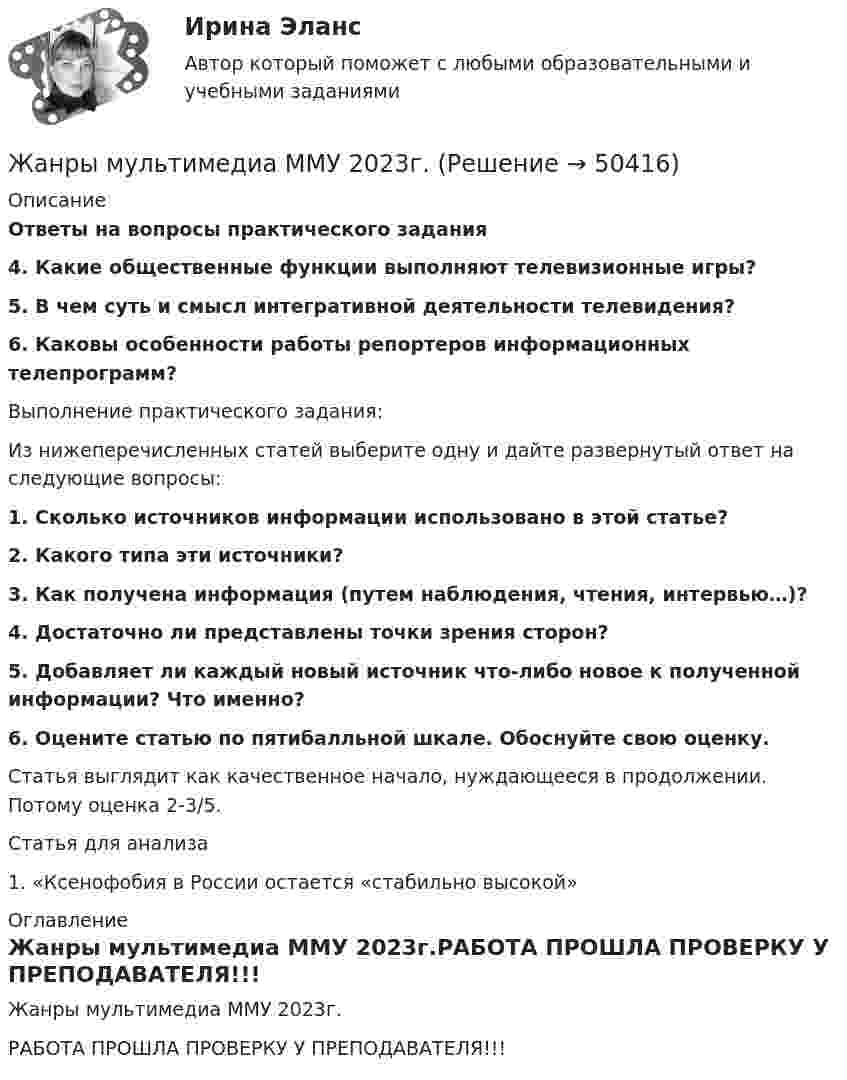 Ирина Эланс

Автор который поможет с любыми образовательными и учебными заданиями

Жанры мультимедиа ММУ 2023г. (Решение → 50416)

Описание

Ответы на вопросы практического задания

4. Какие общественные функции выполняют телевизионные игры?

5. В чем суть и смысл интегративной деятельности телевидения?

6. Каковы особенности работы репортеров информационных телепрограмм?

Выполнение практического задания:

Из нижеперечисленных статей выберите одну и дайте развернутый ответ на следующие вопросы:

1. Сколько источников информации использовано в этой статье?

2. Какого типа эти источники?

3. Как получена информация (путем наблюдения, чтения, интервью…)?

4. Достаточно ли представлены точки зрения сторон?

5. Добавляет ли каждый новый источник что-либо новое к полученной информации? Что именно?

6. Оцените статью по пятибалльной шкале. Обоснуйте свою оценку.

Статья выглядит как качественное начало, нуждающееся в продолжении. Потому оценка 2-3/5.

Статья для анализа

1. «Ксенофобия в России остается «стабильно высокой»

Оглавление

Жанры мультимедиа ММУ 2023г.РАБОТА ПРОШЛА ПРОВЕРКУ У ПРЕПОДАВАТЕЛЯ!!!

Жанры мультимедиа ММУ 2023г.

РАБОТА ПРОШЛА ПРОВЕРКУ У ПРЕПОДАВАТЕЛЯ!!!